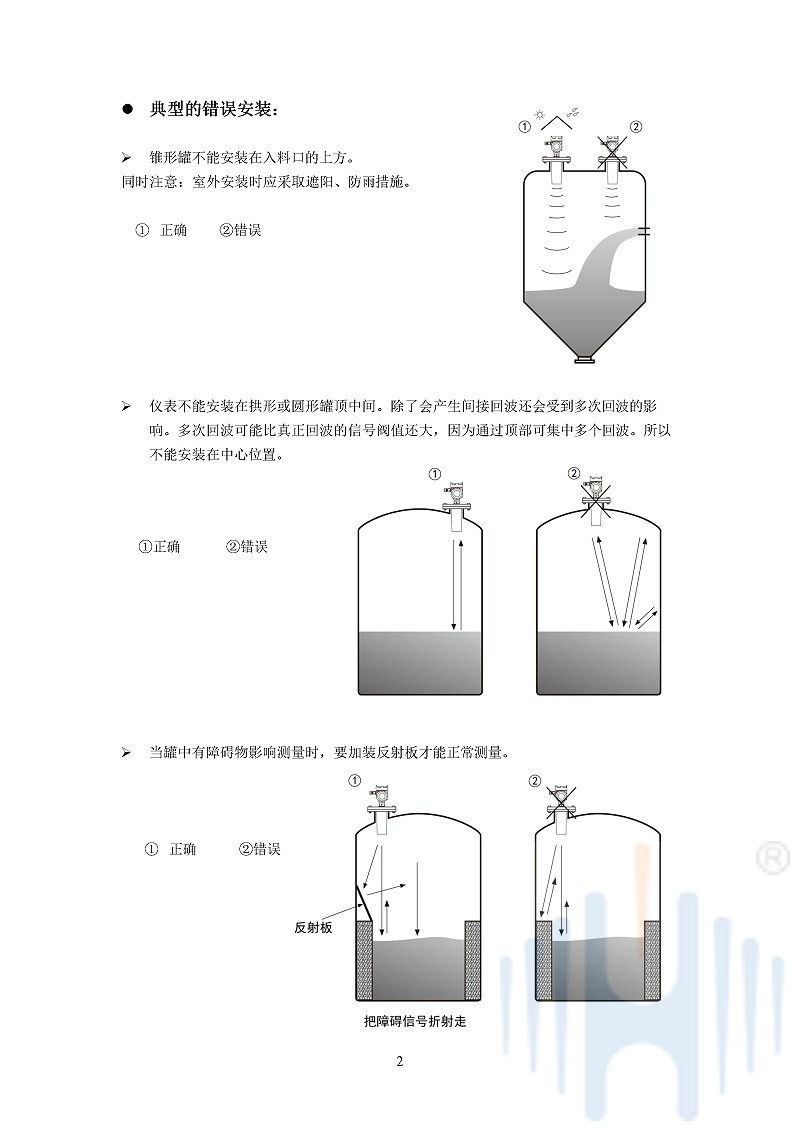 ● 典型的错误安装：

➢ 锥形罐不能安装在入料口的上方。
同时注意：室外安装时应采取遮阳、防雨措施。

① 正确 ②错误

① ②

➢ 仪表不能安装在拱形或圆形罐顶中间。除了会产生间接回波还会受到多次回波的影响。多次回波可能比真正回波的信号阀值还大，因为通过顶部可集中多个回波。所以不能安装在中心位置。

①正确 ②错误

① ②

➢ 当罐中有障碍物影响测量时，要加装反射板才能正常测量。

① 正确 ②错误

① ②

反射板

把障碍信号折射走

®

2